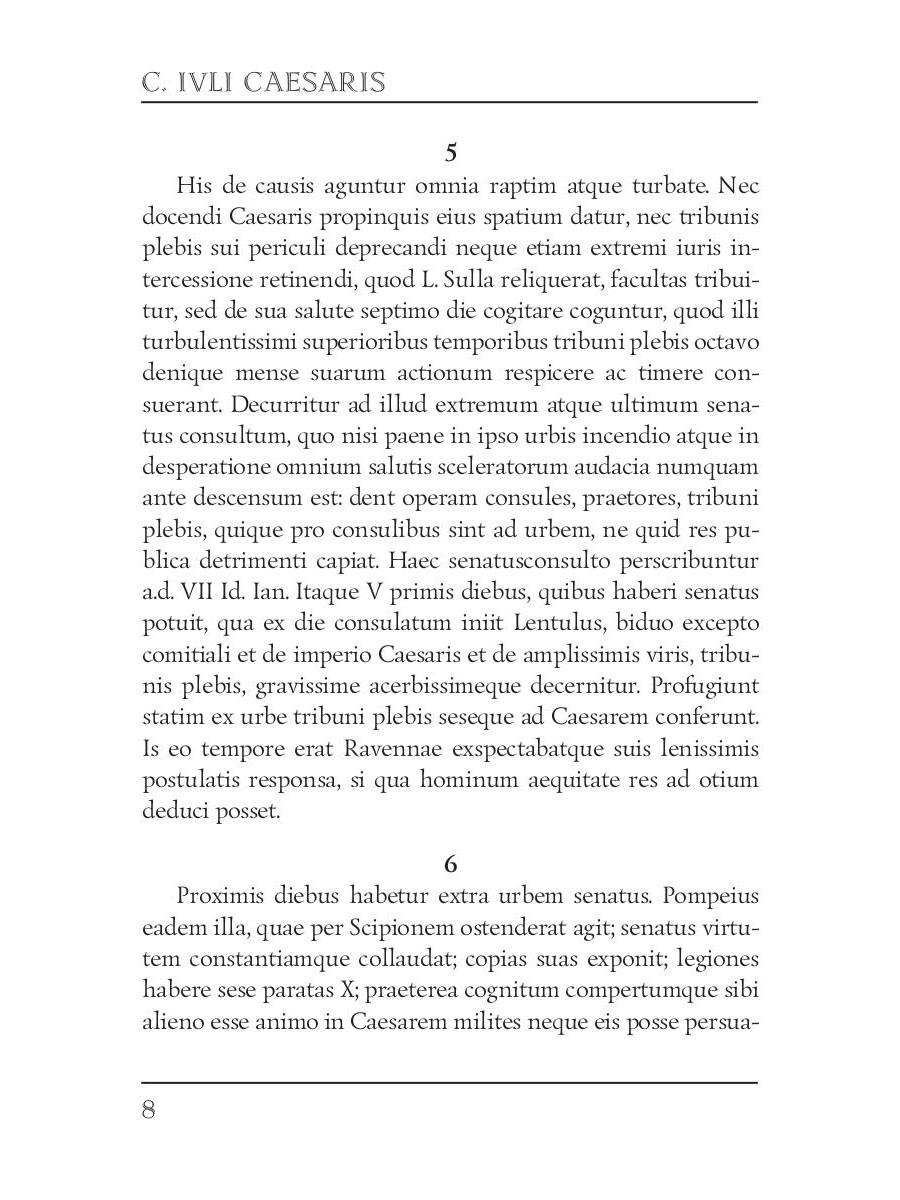 C. IVLI CAESARIS

5

His de causis aguntur omnia raptim atque turbate. Nec docendi Caesaris propinquis eius spatium datur, nec tribunis plebis sui periculi deprecandi neque etiam extremi iuris intercessione retinendi, quod L. Sulla reliquerat, facultas tribuitur, sed de sua salute septimo die cogitare coguntur, quod illi turbulentissimi superioribus temporibus tribuni plebis octavo denique mense suarum actionum respicere ac timere consuerant. Decurritur ad illud extremum atque ultimum senatus consultum, quo nisi paene in ipso urbis incendio atque in desperatione omnium salutis sceleratorum audacia numquam ante descensum est: dent operam consules, praetores, tribuni plebis, quique pro consulibus sint ad urbem, ne quid res publica detrimenti capiat. Haec senatusconsulto perscribuntur a.d. VII Id. Ian. Itaque V primis diebus, quibus haberi senatus potuit, qua ex die consulatum iniit Lentulus, biduo excepto comitiali et de imperio Caesaris et de amplissimis viris, tribunis plebis, gravissime acerbissimeque decernitur. Profugiunt statim ex urbe tribuni plebis seseque ad Caesarem conferunt. Is eo tempore erat Ravennae exspectabatque suis lenissimis postulatis responsa, si qua hominum aequitate res ad otium deduci posset.

6

Proximis diebus habetur extra urbem senatus. Pompeius eadem illa, quae per Scipionem ostenderat agit; senatus virtutem constantiamque collaudat; copias suas exponit; legiones habere sese paratas X; praeterea cognitum compertumque sibi alieno esse animo in Caesarem milites neque eis posse persua-

8